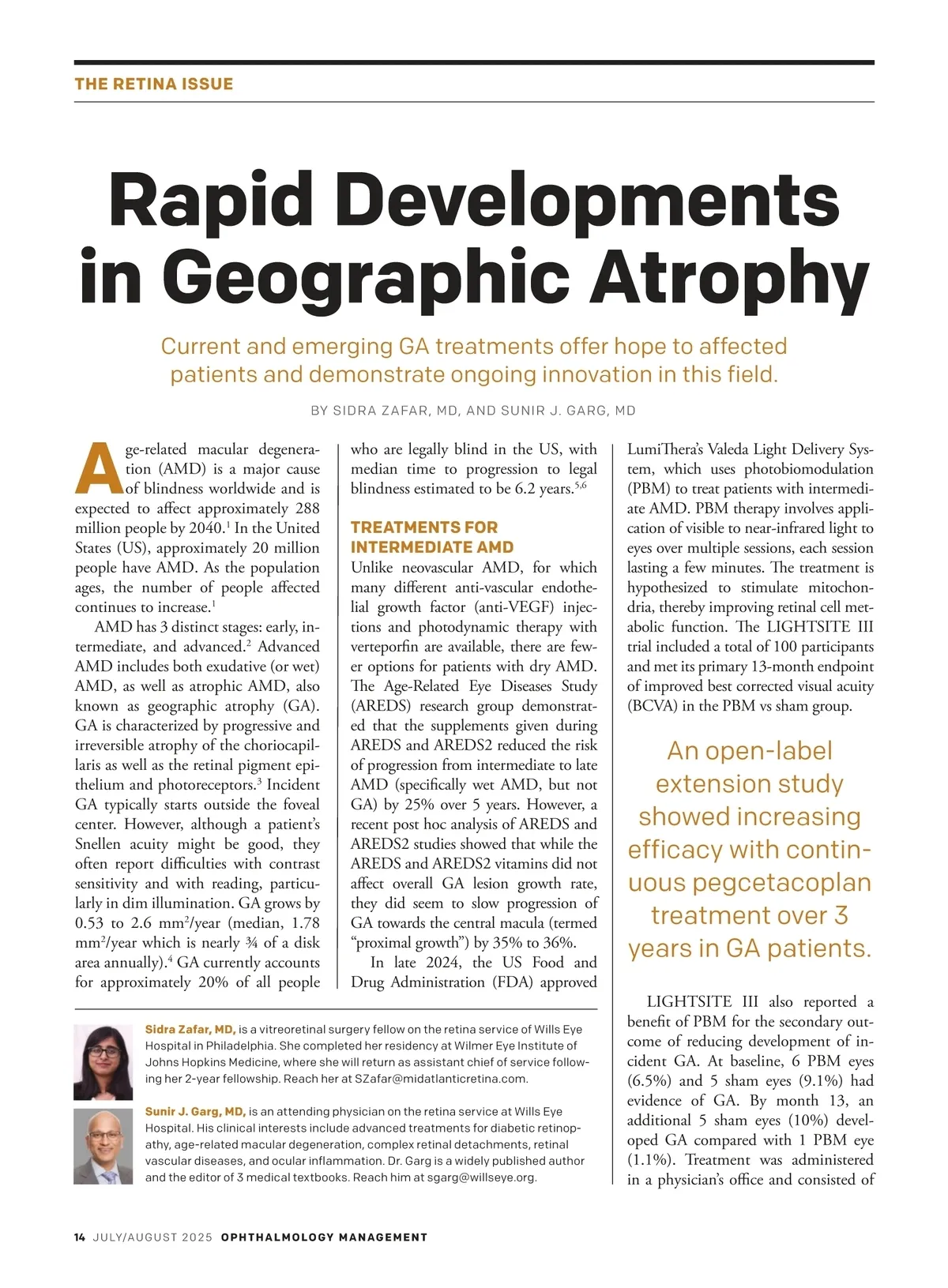 THE RETINA ISSUE

Rapid Developments in Geographic Atrophy

Current and emerging GA treatments offer hope to affected patients and demonstrate ongoing innovation in this field.

BY SIDRA ZAFAR, MD, AND SUNIR J. GARG, MD

Age-related macular degeneration (AMD) is a major cause of blindness worldwide and is expected to affect approximately 288 million people by 2040.$^1$ In the United States (US), approximately 20 million people have AMD. As the population ages, the number of people affected continues to increase.$^1$

AMD has 3 distinct stages: early, intermediate, and advanced.$^2$ Advanced AMD includes both exudative (or wet) AMD, as well as atrophic AMD, also known as geographic atrophy (GA). GA is characterized by progressive and irreversible atrophy of the choriocapillaris as well as the retinal pigment epithelium and photoreceptors.$^3$ Incident GA typically starts outside the foveal center. However, although a patient's Snellen acuity might be good, they often report difficulties with contrast sensitivity and with reading, particularly in dim illumination. GA grows by 0.53 to 2.6 mm$^2$/year (median, 1.78 mm$^2$/year which is nearly ¾ of a disk area annually).$^4$ GA currently accounts for approximately 20% of all people who are legally blind in the US, with median time to progression to legal blindness estimated to be 6.2 years.$^{5,6}$

TREATMENTS FOR INTERMEDIATE AMD

Unlike neovascular AMD, for which many different anti-vascular endothelial growth factor (anti-VEGF) injections and photodynamic therapy with verteporfin are available, there are fewer options for patients with dry AMD. The Age-Related Eye Diseases Study (AREDS) research group demonstrated that the supplements given during AREDS and AREDS2 reduced the risk of progression from intermediate to late AMD (specifically wet AMD, but not GA) by 25% over 5 years. However, a recent post hoc analysis of AREDS and AREDS2 studies showed that while the AREDS and AREDS2 vitamins did not affect overall GA lesion growth rate, they did seem to slow progression of GA towards the central macula (termed "proximal growth") by 35% to 36%.

In late 2024, the US Food and Drug Administration (FDA) approved LumiThera's Valeda Light Delivery System, which uses photobiomodulation (PBM) to treat patients with intermediate AMD. PBM therapy involves application of visible to near-infrared light to eyes over multiple sessions, each session lasting a few minutes. The treatment is hypothesized to stimulate mitochondria, thereby improving retinal cell metabolic function. The LIGHTSITE III trial included a total of 100 participants and met its primary 13-month endpoint of improved best corrected visual acuity (BCVA) in the PBM vs sham group.

An open-label extension study showed increasing efficacy with continuous pegcetacoplan treatment over 3 years in GA patients.

LIGHTSITE III also reported a benefit of PBM for the secondary outcome of reducing development of incident GA. At baseline, 6 PBM eyes (6.5%) and 5 sham eyes (9.1%) had evidence of GA. By month 13, an additional 5 sham eyes (10%) developed GA compared with 1 PBM eye (1.1%). Treatment was administered in a physician's office and consisted of

Sidra Zafar, MD, is a vitreoretinal surgery fellow on the retina service of Wills Eye Hospital in Philadelphia. She completed her residency at Wilmer Eye Institute of Johns Hopkins Medicine, where she will return as assistant chief of service following her 2-year fellowship. Reach her at SZafar@midatlanticretina.com.

Sunir J. Garg, MD, is an attending physician on the retina service at Wills Eye Hospital. His clinical interests include advanced treatments for diabetic retinopathy, age-related macular degeneration, complex retinal detachments, retinal vascular diseases, and ocular inflammation. Dr. Garg is a widely published author and the editor of 3 medical textbooks. Reach him at sgarg@willseye.org.

14 JULY/AUGUST 2025 OPHTHALMOLOGY MANAGEMENT